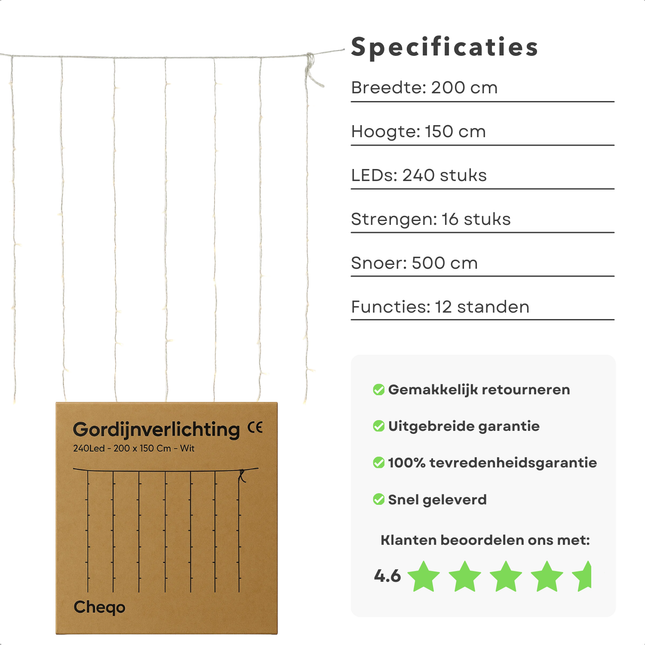 Specificaties

Breedte: 200 cm

Hoogte: 150 cm

LEDs: 240 stuks

Strengen: 16 stuks

Snoer: 500 cm

Functies: 12 standen

Gemakkelijk retourneren

Uitgebreide garantie

100% tevredenheidsgarantie

Snel geleverd

Klanten beoordelen ons met:

4.6

Gordijnverlichting CE

240Led - 200 x 150 Cm - Wit

Cheqo